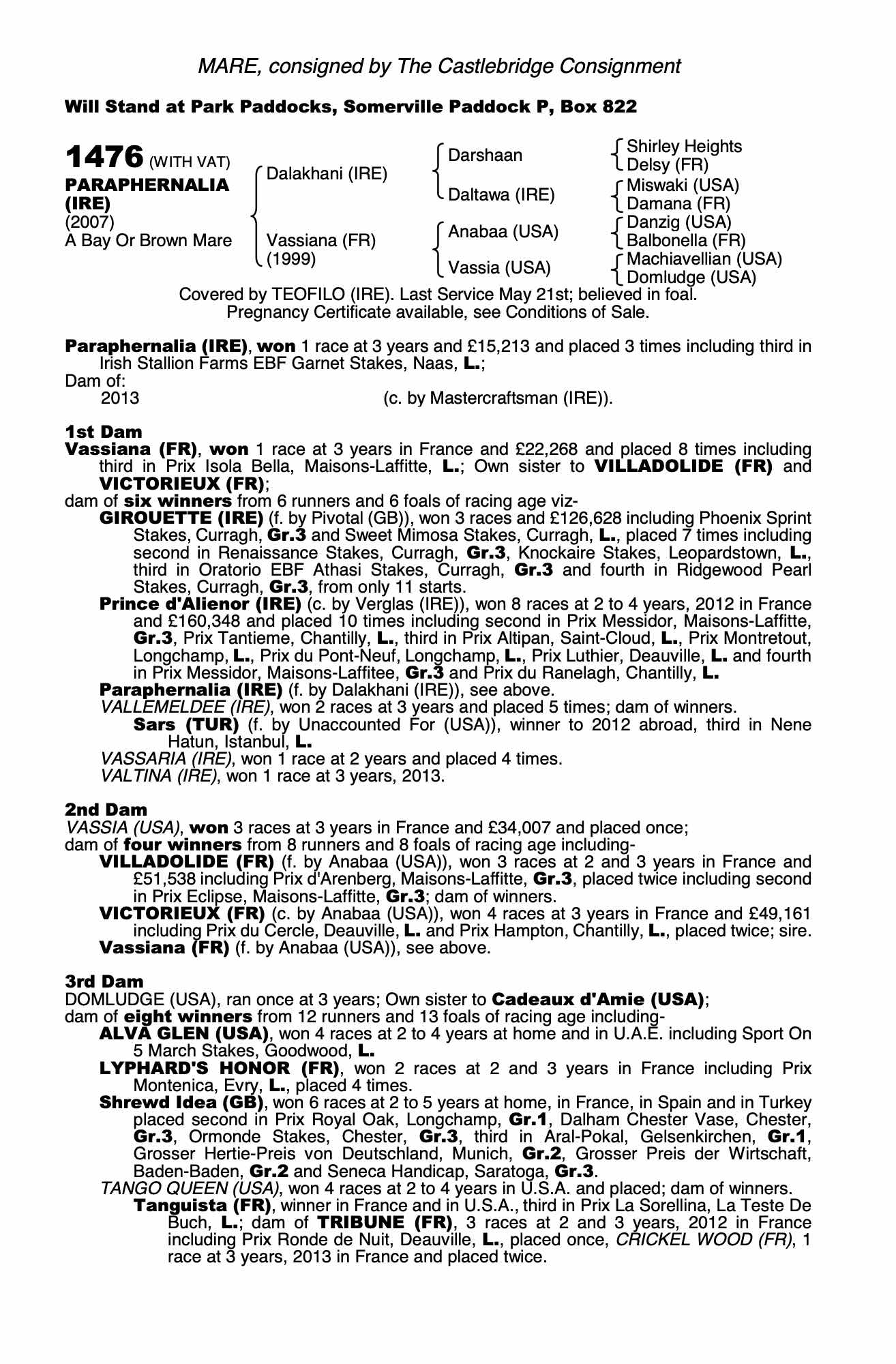 MARE, consigned by The Castlebridge Consignment

Will Stand at Park Paddocks, Somerville Paddock P, Box 822

1476 (WITH VAT)
PARAPHERNALIA (IRE)
(2007)
A Bay Or Brown Mare

Dalakhani (IRE)
Vassiana (FR) (1999)

Darshaan
Daltawa (IRE)
Anabaa (USA)
Vassia (USA)

Shirley Heights
Delsy (FR)
Miswaki (USA)
Damana (FR)
Danzig (USA)
Balbonella (FR)
Machiavellian (USA)
Domludge (USA)

Covered by TEOFILO (IRE). Last Service May 21st; believed in foal.
Pregnancy Certificate available, see Conditions of Sale.

Paraphernalia (IRE), won 1 race at 3 years and £15,213 and placed 3 times including third in Irish Stallion Farms EBF Garnet Stakes, Naas, L.;
Dam of:
2013 (c. by Mastercraftsman (IRE)).

1st Dam
Vassiana (FR), won 1 race at 3 years in France and £22,268 and placed 8 times including third in Prix Isola Bella, Maisons-Laffitte, L.; Own sister to VILLADOLIDE (FR) and VICTORIEUX (FR);
dam of six winners from 6 runners and 6 foals of racing age viz-
GIROUETTE (IRE) (f. by Pivotal (GB)), won 3 races and £126,628 including Phoenix Sprint Stakes, Curragh, Gr.3 and Sweet Mimosa Stakes, Curragh, L., placed 7 times including second in Renaissance Stakes, Curragh, Gr.3, Knockaire Stakes, Leopardstown, L., third in Oratorio EBF Athasi Stakes, Curragh, Gr.3 and fourth in Ridgewood Pearl Stakes, Curragh, Gr.3, from only 11 starts.
Prince d'Alienor (IRE) (c. by Verglas (IRE)), won 8 races at 2 to 4 years, 2012 in France and £160,348 and placed 10 times including second in Prix Messidor, Maisons-Laffitte, Gr.3, Prix Tantieme, Chantilly, L., third in Prix Altipan, Saint-Cloud, L., Prix Montretout, Longchamp, L., Prix du Pont-Neuf, Longchamp, L., Prix Luthier, Deauville, L. and fourth in Prix Messidor, Maisons-Laffitee, Gr.3 and Prix du Ranelagh, Chantilly, L.
Paraphernalia (IRE) (f. by Dalakhani (IRE)), see above.
VALLEMELDEE (IRE), won 2 races at 3 years and placed 5 times; dam of winners.
Sars (TUR) (f. by Unaccounted For (USA)), winner to 2012 abroad, third in Nene Hatun, Istanbul, L.
VASSARIA (IRE), won 1 race at 2 years and placed 4 times.
VALTINA (IRE), won 1 race at 3 years, 2013.

2nd Dam
VASSIA (USA), won 3 races at 3 years in France and £34,007 and placed once;
dam of four winners from 8 runners and 8 foals of racing age including-
VILLADOLIDE (FR) (f. by Anabaa (USA)), won 3 races at 2 and 3 years in France and £51,538 including Prix d'Arenberg, Maisons-Laffitte, Gr.3, placed twice including second in Prix Eclipse, Maisons-Laffitte, Gr.3; dam of winners.
VICTORIEUX (FR) (c. by Anabaa (USA)), won 4 races at 3 years in France and £49,161 including Prix du Cercle, Deauville, L. and Prix Hampton, Chantilly, L., placed twice; sire.
Vassiana (FR) (f. by Anabaa (USA)), see above.

3rd Dam
DOMLUDGE (USA), ran once at 3 years; Own sister to Cadeaux d'Amie (USA);
dam of eight winners from 12 runners and 13 foals of racing age including-
ALVA GLEN (USA), won 4 races at 2 to 4 years at home and in U.A.E. including Sport On 5 March Stakes, Goodwood, L.
LYPHARD'S HONOR (FR), won 2 races at 2 and 3 years in France including Prix Montenica, Evry, L., placed 4 times.
Shrewd Idea (GB), won 6 races at 2 to 5 years at home, in France, in Spain and in Turkey placed second in Prix Royal Oak, Longchamp, Gr.1, Dalham Chester Vase, Chester, Gr.3, Ormonde Stakes, Chester, Gr.3, third in Aral-Pokal, Gelsenkirchen, Gr.1, Grosser Hertie-Preis von Deutschland, Munich, Gr.2, Grosser Preis der Wirtschaft, Baden-Baden, Gr.2 and Seneca Handicap, Saratoga, Gr.3.
TANGO QUEEN (USA), won 4 races at 2 to 4 years in U.S.A. and placed; dam of winners.
Tanguista (FR), winner in France and in U.S.A., third in Prix La Sorellina, La Teste De Buch, L.; dam of TRIBUNE (FR), 3 races at 2 and 3 years, 2012 in France including Prix Ronde de Nuit, Deauville, L., placed once, CRICKEL WOOD (FR), 1 race at 3 years, 2013 in France and placed twice.